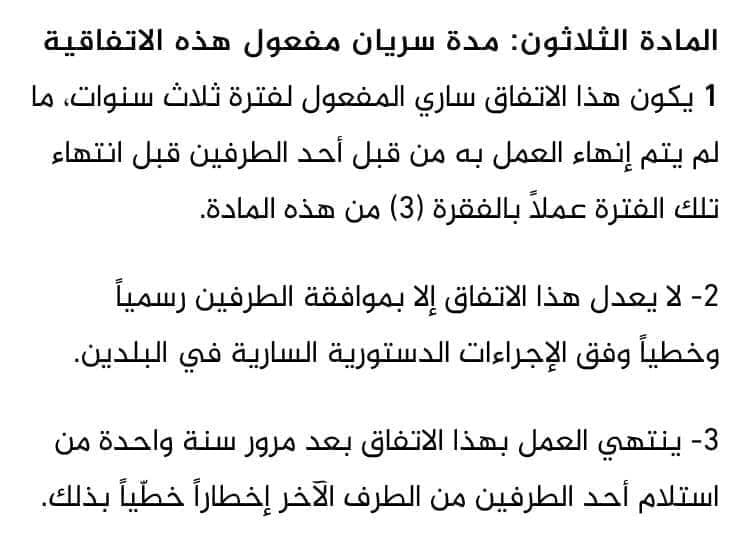 المادة الثلاثون: مدة سريان مفعول هذه الاتفاقية

1 يكون هذا الاتفاق ساري المفعول لفترة ثلاث سنوات، ما لم يتم إنهاء العمل به من قبل أحد الطرفين قبل انتهاء تلك الفترة عملاً بالفقرة (3) من هذه المادة.

2- لا يعدل هذا الاتفاق إلا بموافقة الطرفين رسمياً وخطياً وفق الإجراءات الدستورية السارية في البلدين.

3- ينتهي العمل بهذا الاتفاق بعد مرور سنة واحدة من استلام أحد الطرفين من الطرف الآخر إخطاراً خطّياً بذلك.